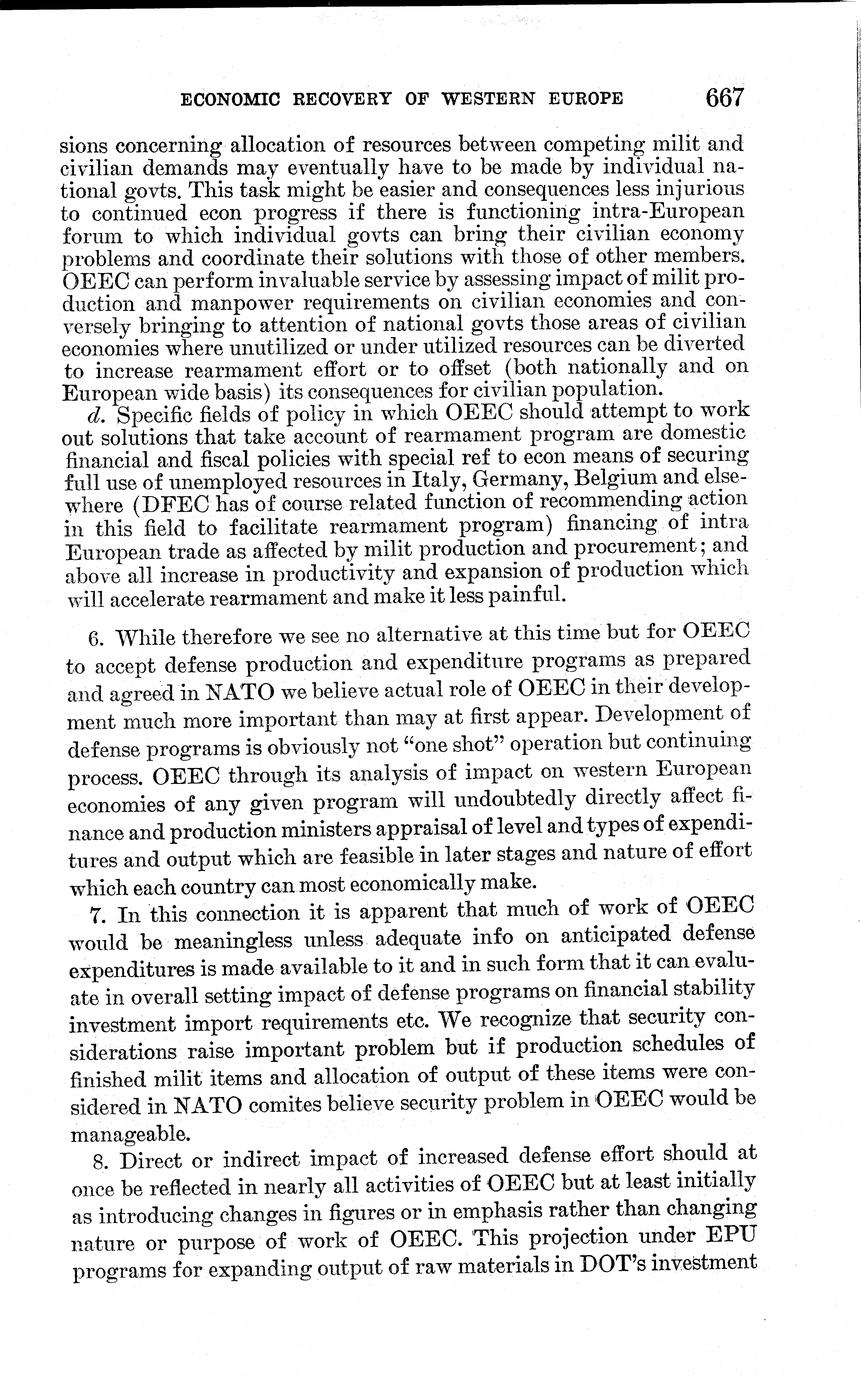 ECONOMIC RECOVERY OF WESTERN EUROPE 667

sions concerning allocation of resources between competing milit and civilian demands may eventually have to be made by individual national govts. This task might be easier and consequences less injurious to continued econ progress if there is functioning intra-European forum to which individual govts can bring their civilian economy problems and coordinate their solutions with those of other members. OEEC can perform invaluable service by assessing impact of milit production and manpower requirements on civilian economies and conversely bringing to attention of national govts those areas of civilian economies where unutilized or under utilized resources can be diverted to increase rearmament effort or to offset (both nationally and on European wide basis) its consequences for civilian population.

d. Specific fields of policy in which OEEC should attempt to work out solutions that take account of rearmament program are domestic financial and fiscal policies with special ref to econ means of securing full use of unemployed resources in Italy, Germany, Belgium and elsewhere (DFEC has of course related function of recommending action in this field to facilitate rearmament program) financing of intra European trade as affected by milit production and procurement; and above all increase in productivity and expansion of production which will accelerate rearmament and make it less painful.

6. While therefore we see no alternative at this time but for OEEC to accept defense production and expenditure programs as prepared and agreed in NATO we believe actual role of OEEC in their development much more important than may at first appear. Development of defense programs is obviously not "one shot" operation but continuing process. OEEC through its analysis of impact on western European economies of any given program will undoubtedly directly affect finance and production ministers appraisal of level and types of expenditures and output which are feasible in later stages and nature of effort which each country can most economically make.

7. In this connection it is apparent that much of work of OEEC would be meaningless unless adequate info on anticipated defense expenditures is made available to it and in such form that it can evaluate in overall setting impact of defense programs on financial stability investment import requirements etc. We recognize that security considerations raise important problem but if production schedules of finished milit items and allocation of output of these items were considered in NATO comites believe security problem in OEEC would be manageable.

8. Direct or indirect impact of increased defense effort should at once be reflected in nearly all activities of OEEC but at least initially as introducing changes in figures or in emphasis rather than changing nature or purpose of work of OEEC. This projection under EPU programs for expanding output of raw materials in DOT's investment